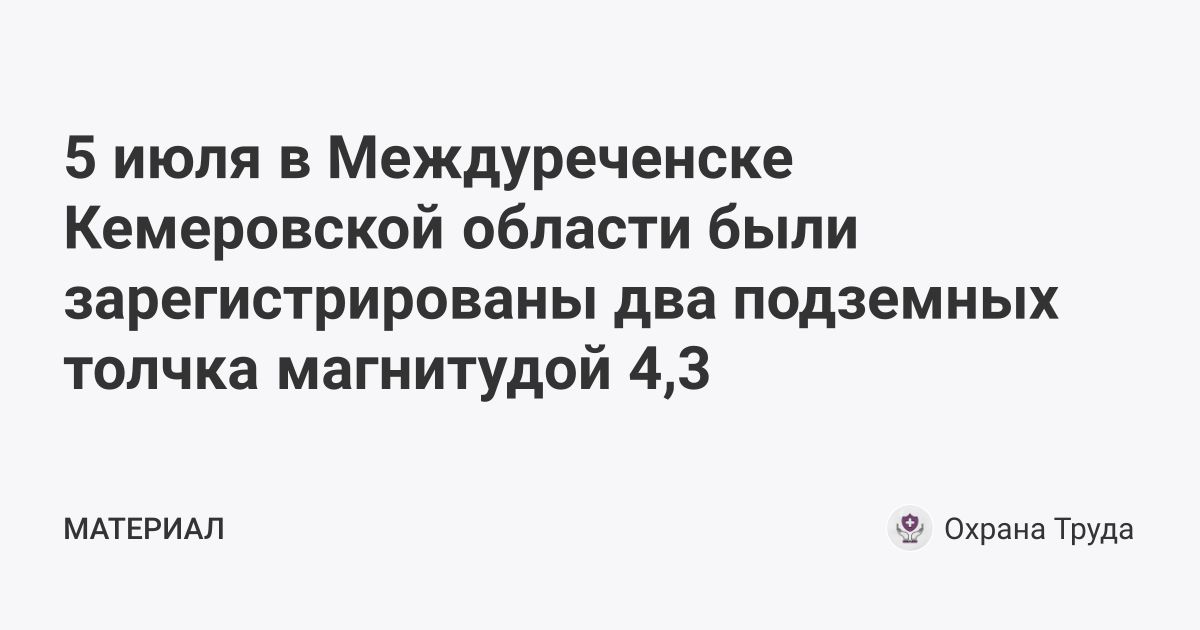 5 июля в Междуреченске Кемеровской области были зарегистрированы два подземных толчка магнитудой 4,3

МАТЕРИАЛ

Охрана Труда